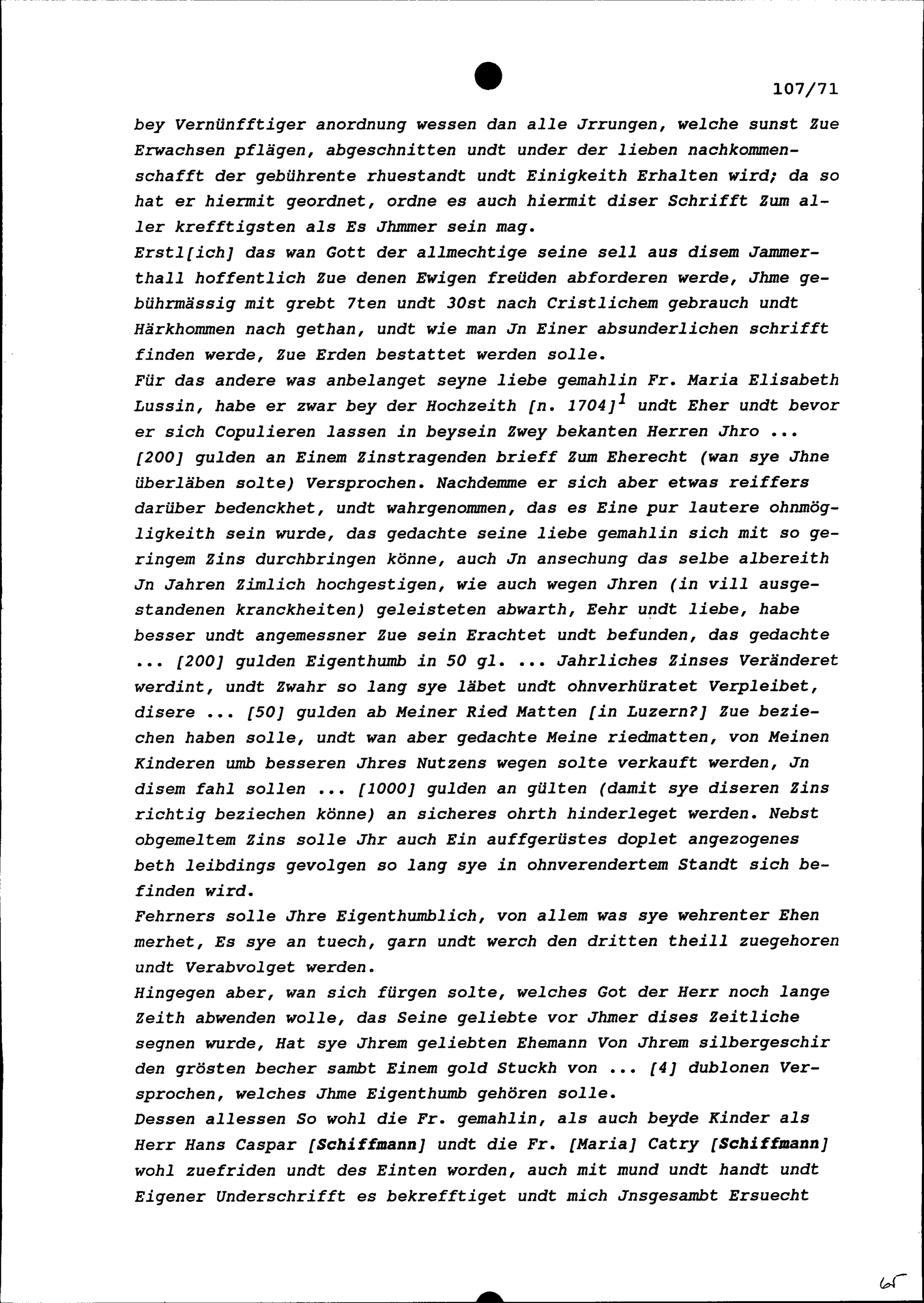 107/71

bey Vernünfftiger anordnung wessen dan alle Jrrungen, welche sunst Zue Erwachsen pflägen, abgeschnitten undt under der lieben nachkommenschafft der gebührente rhuestandt undt Einigkeith Erhalten wird; da so hat er hiermit geordnet, ordne es auch hiermit diser Schrifft Zum aller krefftigsten als Es Jhmmer sein mag.
Erstl[ich] das wan Gott der allmechtige seine sell aus disem Jammerthall hoffentlich Zue denen Ewigen freüden abforderen werde, Jhme gebührmässig mit grebt 7ten undt 30st nach Cristlichem gebrauch undt Härkhommen nach gethan, undt wie man Jn Einer absunderlichen schrifft finden werde, Zue Erden bestattet werden solle.
Für das andere was anbelanget seyne liebe gemahlin Fr. Maria Elisabeth Lussin, habe er zwar bey der Hochzeith [n. 1704]$^1$ undt Eher undt bevor er sich Copulieren lassen in beysein Zwey bekanten Herren Jhro ... [200] gulden an Einem Zinstragenden brieff Zum Eherecht (wan sye Jhne überläben solte) Versprochen. Nachdemme er sich aber etwas reiffers darüber bedenckhet, undt wahrgenommen, das es Eine pur lautere ohnmögligkeith sein wurde, das gedachte seine liebe gemahlin sich mit so geringem Zins durchbringen könne, auch Jn ansechung das selbe albereith Jn Jahren Zimlich hochgestigen, wie auch wegen Jhren (in vill ausgestandenen kranckheiten) geleisteten abwarth, Eehr undt liebe, habe besser undt angemessner Zue sein Erachtet undt befunden, das gedachte ... [200] gulden Eigenthumb in 50 gl. ... Jahrliches Zinses Veränderet werdint, undt Zwahr so lang sye läbet undt ohnverhüratet Verpleibet, disere ... [50] gulden ab Meiner Ried Matten [in Luzern?] Zue beziechen haben solle, undt wan aber gedachte Meine riedmatten, von Meinen Kinderen umb besseren Jhres Nutzens wegen solte verkauft werden, Jn disem fahl sollen ... [1000] gulden an gülten (damit sye diseren Zins richtig beziechen könne) an sicheres ohrth hinderleget werden. Nebst obgemeltem Zins solle Jhr auch Ein auffgerüstes doplet angezogenes beth leibdings gevolgen so lang sye in ohnverendertem Standt sich befinden wird.
Fehrners solle Jhre Eigenthumblich, von allem was sye wehrenter Ehen merhet, Es sye an tuech, garn undt werch den dritten theill zuegehoren undt Verabvolget werden.
Hingegen aber, wan sich fürgen solte, welches Got der Herr noch lange Zeith abwenden wolle, das Seine geliebte vor Jhmer dises Zeitliche segnen wurde, Hat sye Jhrem geliebten Ehemann Von Jhrem silbergeschir den grösten becher sambt Einem gold Stuckh von ... [4] dublonen Versprochen, welches Jhme Eigenthumb gehören solle.
Dessen allessen So wohl die Fr. gemahlin, als auch beyde Kinder als Herr Hans Caspar [Schiffmann] undt die Fr. [Maria] Catry [Schiffmann] wohl zuefriden undt des Einten worden, auch mit mund undt handt undt Eigener Underschrifft es bekrefftiget undt mich Jnsgesambt Ersuecht

65